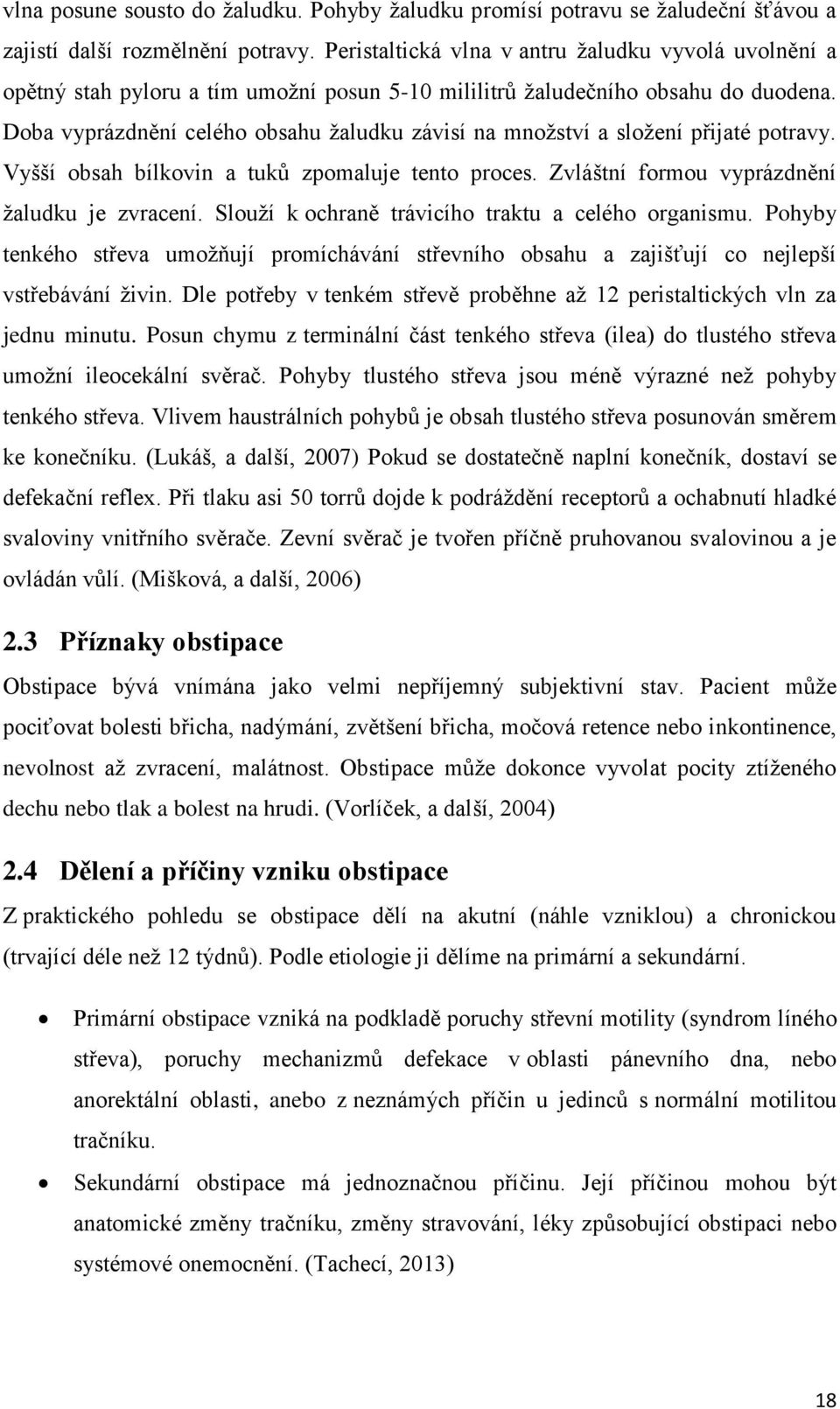 vlna posune sousto do žaludku. Pohyby žaludku promísí potravu se žaludeční šťávou a zajistí další rozmělnění potravy. Peristaltická vlna v antru žaludku vyvolá uvolnění a opětný stah pyloru a tím umožní posun 5-10 mililitrů žaludečního obsahu do duodena. Doba vyprázdnění celého obsahu žaludku závisí na množství a složení přijaté potravy. Vyšší obsah bílkovin a tuků zpomaluje tento proces. Zvláštní formou vyprázdnění žaludku je zvracení. Slouží k ochraně trávicího traktu a celého organismu. Pohyby tenkého střeva umožňují promíchávání střevního obsahu a zajišťují co nejlepší vstřebávání živin. Dle potřeby v tenkém střevě proběhne až 12 peristaltických vln za jednu minutu. Posun chymu z terminální část tenkého střeva (ilea) do tlustého střeva umožní ileocekální svěrač. Pohyby tlustého střeva jsou méně výrazné než pohyby tenkého střeva. Vlivem haustrálních pohybů je obsah tlustého střeva posunován směrem ke konečníku. (Lukáš, a další, 2007) Pokud se dostatečně naplní konečník, dostaví se defekační reflex. Při tlaku asi 50 torrů dojde k podráždění receptorů a ochabnutí hladké svaloviny vnitřního svěrače. Zevní svěrač je tvořen příčně pruhovanou svalovinou a je ovládán vůlí. (Mišková, a další, 2006)

2.3 Příznaky obstipace

Obstipace bývá vnímána jako velmi nepříjemný subjektivní stav. Pacient může pociťovat bolesti břicha, nadýmání, zvětšení břicha, močová retence nebo inkontinence, nevolnost až zvracení, malátnost. Obstipace může dokonce vyvolat pocity ztíženého dechu nebo tlak a bolest na hrudi. (Vorlíček, a další, 2004)

2.4 Dělení a příčiny vzniku obstipace

Z praktického pohledu se obstipace dělí na akutní (náhle vzniklou) a chronickou (trvající déle než 12 týdnů). Podle etiologie ji dělíme na primární a sekundární.

• Primární obstipace vzniká na podkladě poruchy střevní motility (syndrom líného střeva), poruchy mechanizmů defekace v oblasti pánevního dna, nebo anorektální oblasti, anebo z neznámých příčin u jedinců s normální motilitou tračníku.

• Sekundární obstipace má jednoznačnou příčinu. Její příčinou mohou být anatomické změny tračníku, změny stravování, léky způsobující obstipaci nebo systémové onemocnění. (Tachecí, 2013)

18